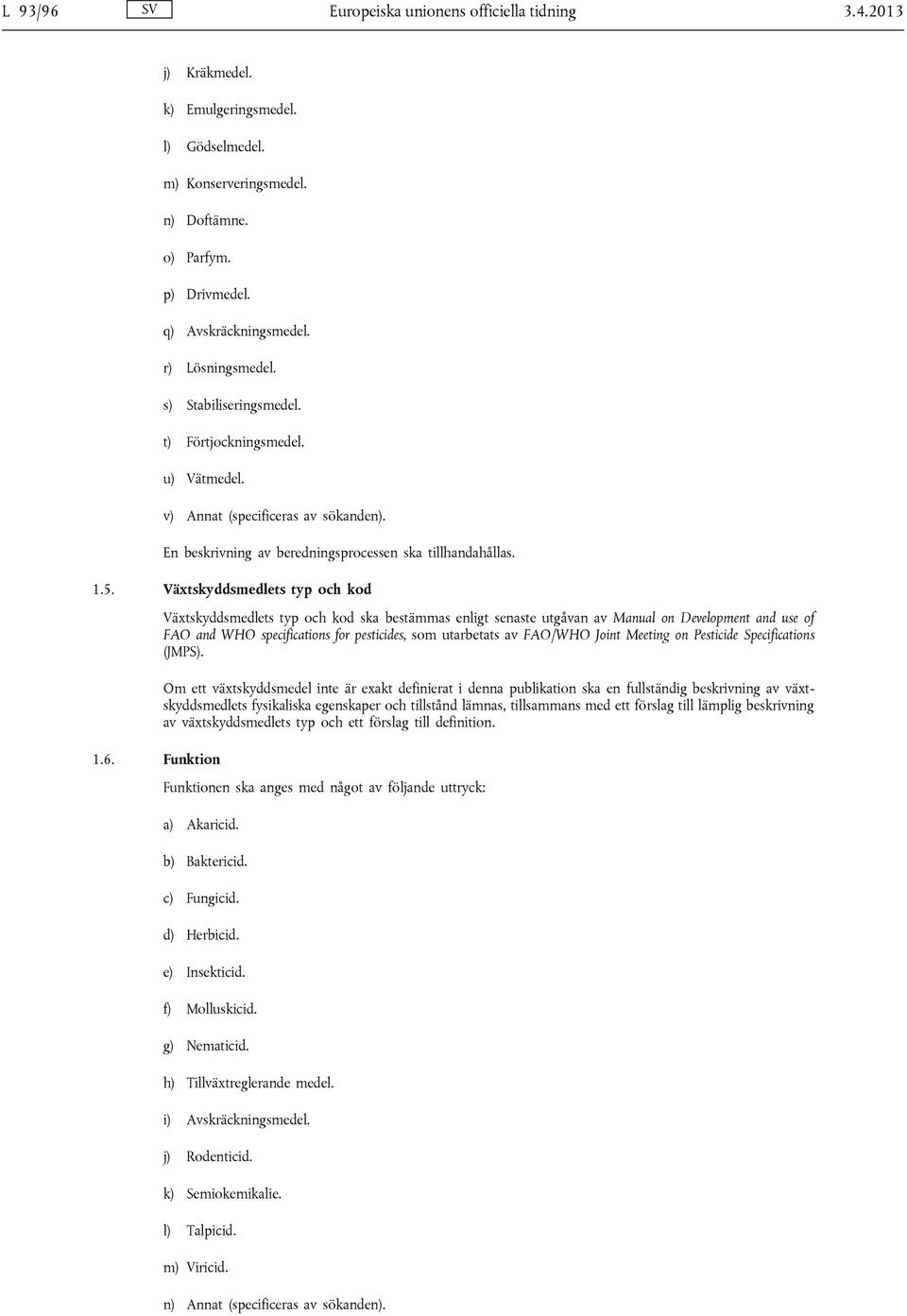 L 93/96 SV Europeiska unionens officiella tidning 3.4.2013

j) Kräkmedel.

k) Emulgeringsmedel.

l) Gödselmedel.

m) Konserveringsmedel.

n) Doftämne.

o) Parfym.

p) Drivmedel.

q) Avskräckningsmedel.

r) Lösningsmedel.

s) Stabiliseringsmedel.

t) Förtjockningsmedel.

u) Vätmedel.

v) Annat (specificeras av sökanden).

En beskrivning av beredningsprocessen ska tillhandahållas.

1.5. Växtskyddsmedlets typ och kod

Växtskyddsmedlets typ och kod ska bestämmas enligt senaste utgåvan av Manual on Development and use of FAO and WHO specifications for pesticides, som utarbetats av FAO/WHO Joint Meeting on Pesticide Specifications (JMPS).

Om ett växtskyddsmedel inte är exakt definierat i denna publikation ska en fullständig beskrivning av växtskyddsmedlets fysikaliska egenskaper och tillstånd lämnas, tillsammans med ett förslag till lämplig beskrivning av växtskyddsmedlets typ och ett förslag till definition.

1.6. Funktion

Funktionen ska anges med något av följande uttryck:

a) Akaricid.

b) Baktericid.

c) Fungicid.

d) Herbicid.

e) Insekticid.

f) Molluskicid.

g) Nematicid.

h) Tillväxtreglerande medel.

i) Avskräckningsmedel.

j) Rodenticid.

k) Semiokemikalie.

l) Talpicid.

m) Viricid.

n) Annat (specificeras av sökanden).